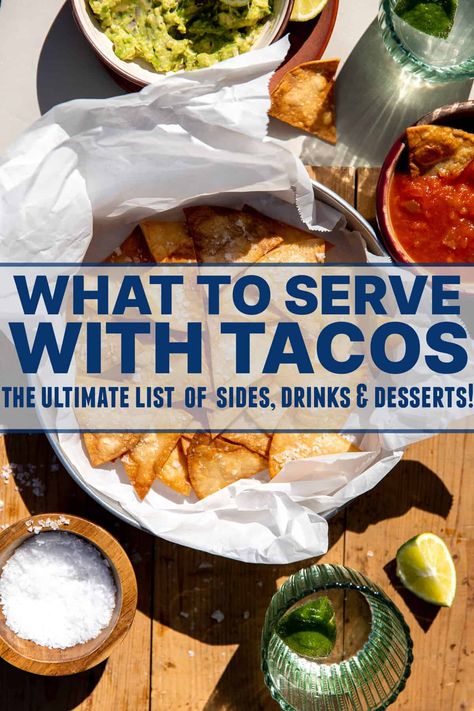 WHAT TO SERVE WITH TACOS

THE ULTIMATE LIST OF SIDES, DRINKS & DESSERTS!